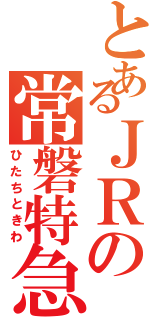 とあるＪＲの
常磐特急
ひたちときわ